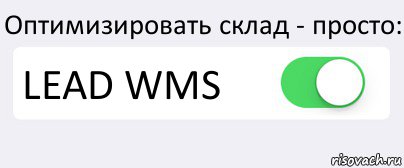 Оптимизировать склад - просто:

LEAD WMS

risovach.ru